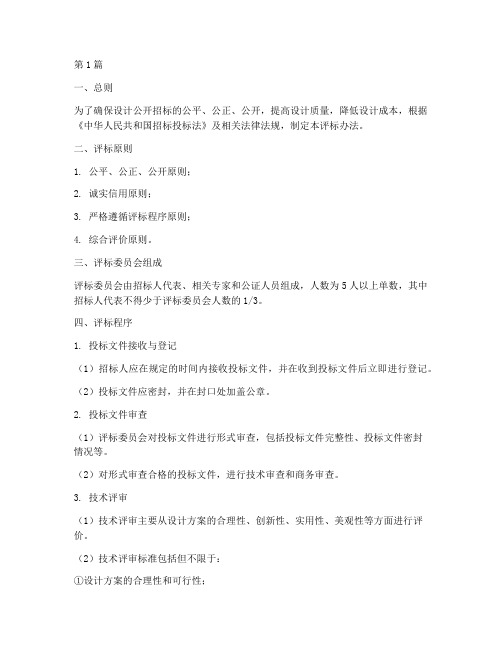 第1篇

一、总则

为了确保设计公开招标的公平、公正、公开，提高设计质量，降低设计成本，根据《中华人民共和国招标投标法》及相关法律法规，制定本评标办法。

二、评标原则

1. 公平、公正、公开原则；

2. 诚实信用原则；

3. 严格遵循评标程序原则；

4. 综合评价原则。

三、评标委员会组成

评标委员会由招标人代表、相关专家和公证人员组成，人数为5人以上单数，其中招标人代表不得少于评标委员会人数的1/3。

四、评标程序

1. 投标文件接收与登记

（1）招标人应在规定的时间内接收投标文件，并在收到投标文件后立即进行登记。

（2）投标文件应密封，并在封口处加盖公章。

2. 投标文件审查

（1）评标委员会对投标文件进行形式审查，包括投标文件完整性、投标文件密封情况等。

（2）对形式审查合格的投标文件，进行技术审查和商务审查。

3. 技术评审

（1）技术评审主要从设计方案的合理性、创新性、实用性、美观性等方面进行评价。

（2）技术评审标准包括但不限于：

①设计方案的合理性和可行性；